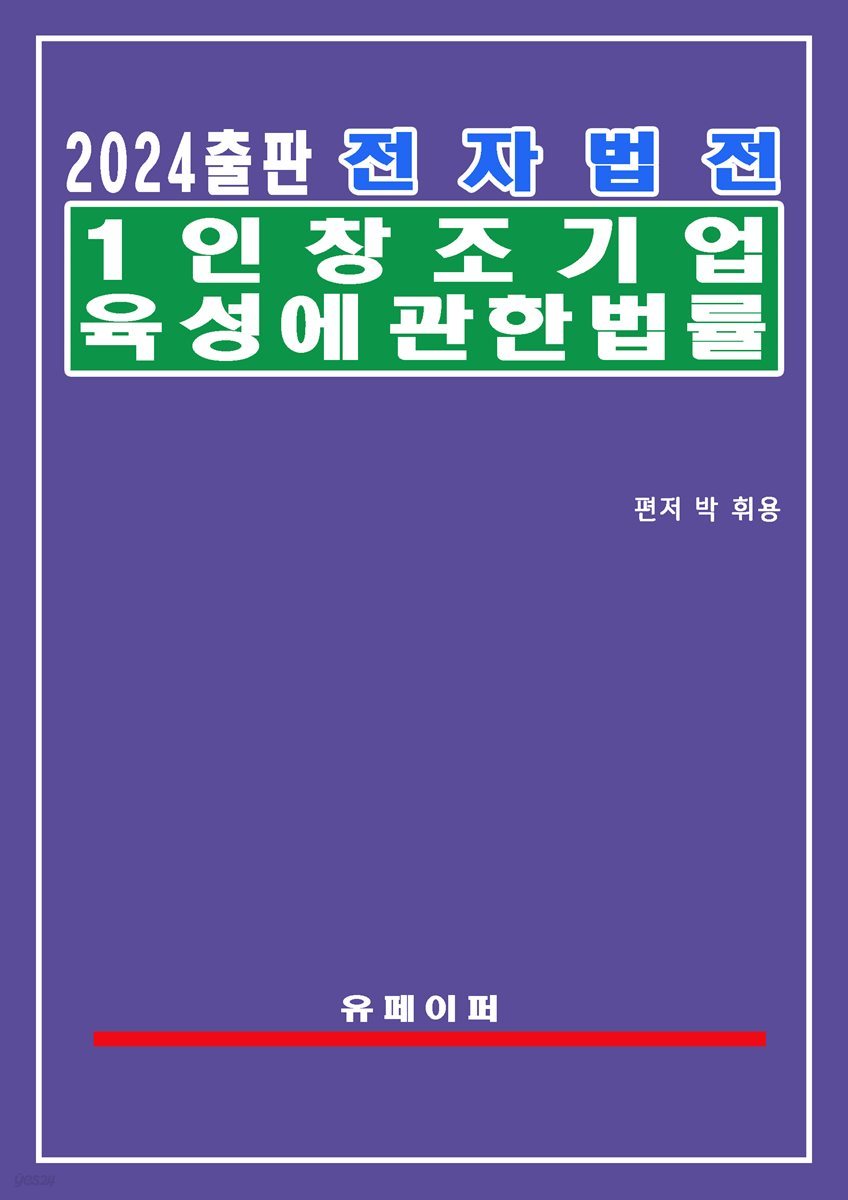 2024출판 전자법전

1인창조기업 육성에관한법률

편저 박 휘용

유페이퍼

yes24